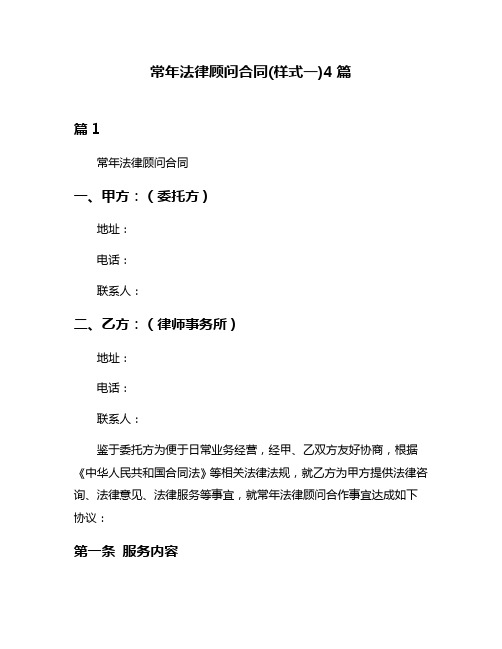 常年法律顾问合同(样式一)4 篇

篇 1

常年法律顾问合同

一、甲方：（委托方）

地址：

电话：

联系人：

二、乙方：（律师事务所）

地址：

电话：

联系人：

鉴于委托方为便于日常业务经营，经甲、乙双方友好协商，根据《中华人民共和国合同法》等相关法律法规，就乙方为甲方提供法律咨询、法律意见、法律服务等事宜，就常年法律顾问合作事宜达成如下协议：

第一条 服务内容